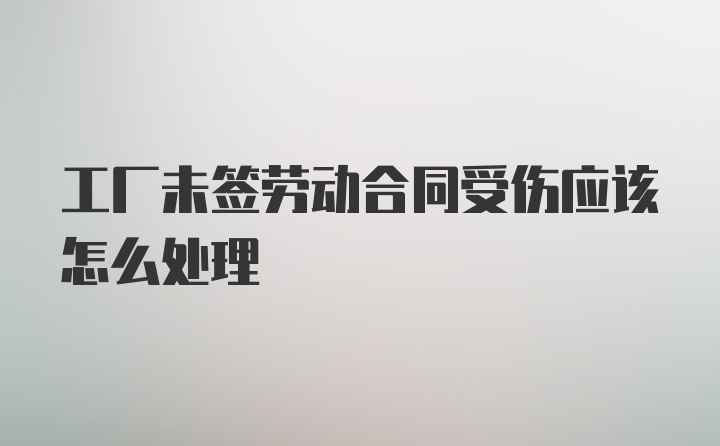 工厂未签劳动合同受伤应该怎么处理